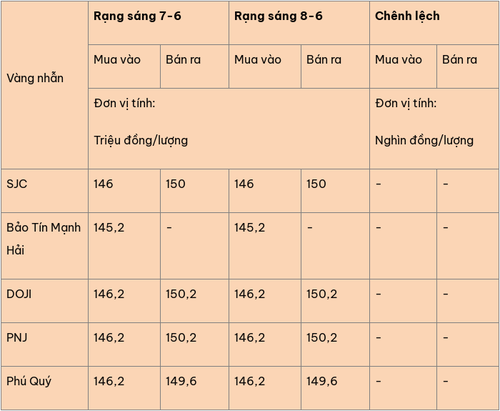 | Vàng nhẫn | Rạng sáng 7-6 | | Rạng sáng 8-6 | | Chênh lệch | |
|---|---|---|---|---|---|---|
| | Mua vào | Bán ra | Mua vào | Bán ra | Mua vào | Bán ra |
| | Đơn vị tính: Triệu đồng/lượng | | | | Đơn vị tính: Nghìn đồng/lượng | |
| SJC | 146 | 150 | 146 | 150 | - | - |
| Bảo Tín Mạnh Hải | 145,2 | - | 145,2 | - | - | - |
| DOJI | 146,2 | 150,2 | 146,2 | 150,2 | - | - |
| PNJ | 146,2 | 150,2 | 146,2 | 150,2 | - | - |
| Phú Quý | 146,2 | 149,6 | 146,2 | 149,6 | - | - |